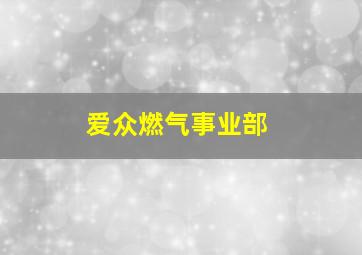 爱众燃气事业部